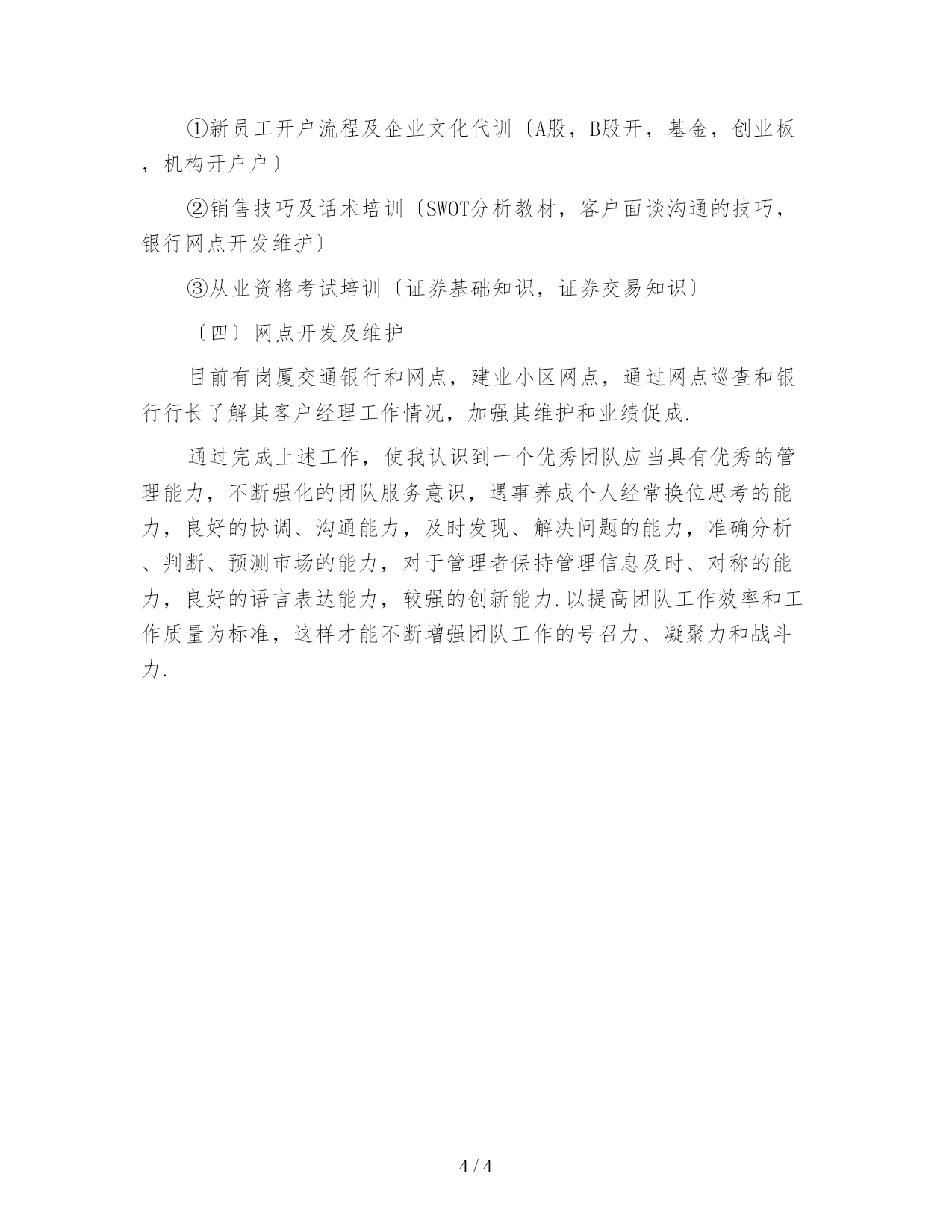 ①新员工开户流程及企业文化代训〔A股，B股开，基金，创业板，机构开户户〕

②销售技巧及话术培训〔SWOT分析教材，客户面谈沟通的技巧，银行网点开发维护〕

③从业资格考试培训〔证券基础知识，证券交易知识〕

〔四〕网点开发及维护

目前有岗厦交通银行和网点，建业小区网点，通过网点巡查和银行行长了解其客户经理工作情况，加强其维护和业绩促成.

通过完成上述工作，使我认识到一个优秀团队应当具有优秀的管理能力，不断强化的团队服务意识，遇事养成个人经常换位思考的能力，良好的协调、沟通能力，及时发现、解决问题的能力，准确分析、判断、预测市场的能力，对于管理者保持管理信息及时、对称的能力，良好的语言表达能力，较强的创新能力.以提高团队工作效率和工作质量为标准，这样才能不断增强团队工作的号召力、凝聚力和战斗力.

4 / 4